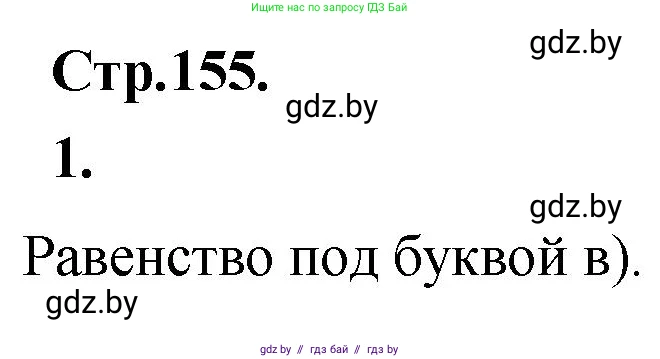 Ищите нас по запросу ГДЗ Бай

gdz.by

Стр.155.

gdz.by

1.

gdz.by

Равенство под буквой в).

gdz.by

gdz by // гдз бай // гдз by